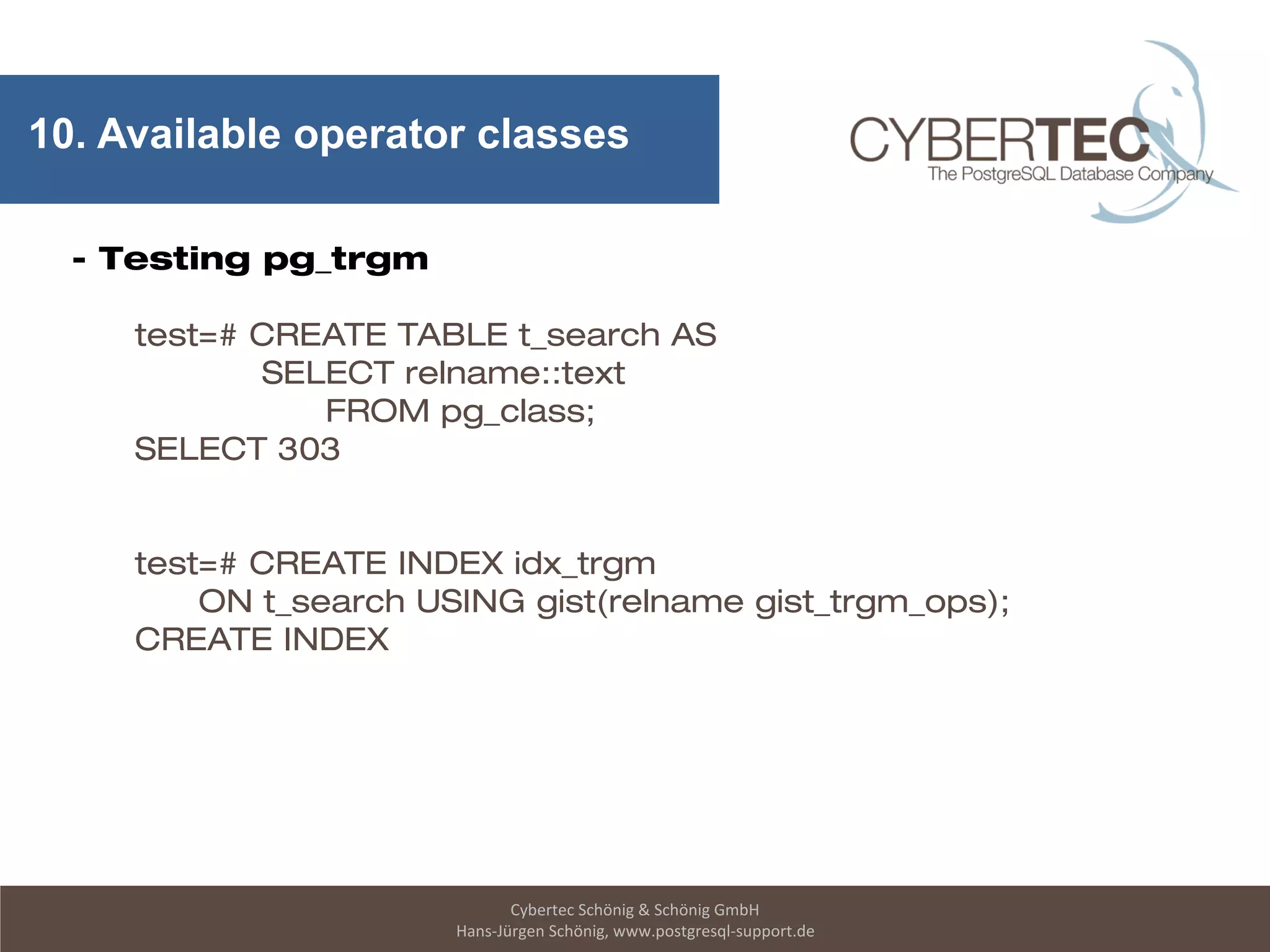 10. Available operator classes

CYBERTEC
The PostgreSQL Database Company

- Testing pg_trgm

test=# CREATE TABLE t_search AS
SELECT relname::text
FROM pg_class;
SELECT 303

test=# CREATE INDEX idx_trgm
ON t_search USING gist(relname gist_trgm_ops);
CREATE INDEX

Cybertec Schönig & Schönig GmbH
Hans-Jürgen Schönig, www.postgresql-support.de